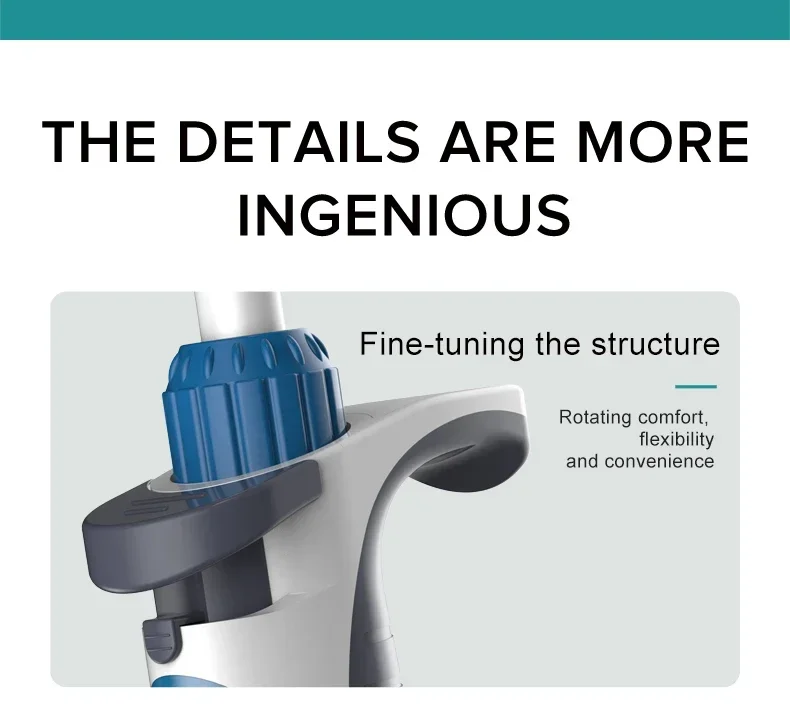 THE DETAILS ARE MORE INGENIOUS

Fine-tuning the structure

Rotating comfort, flexibility and convenience